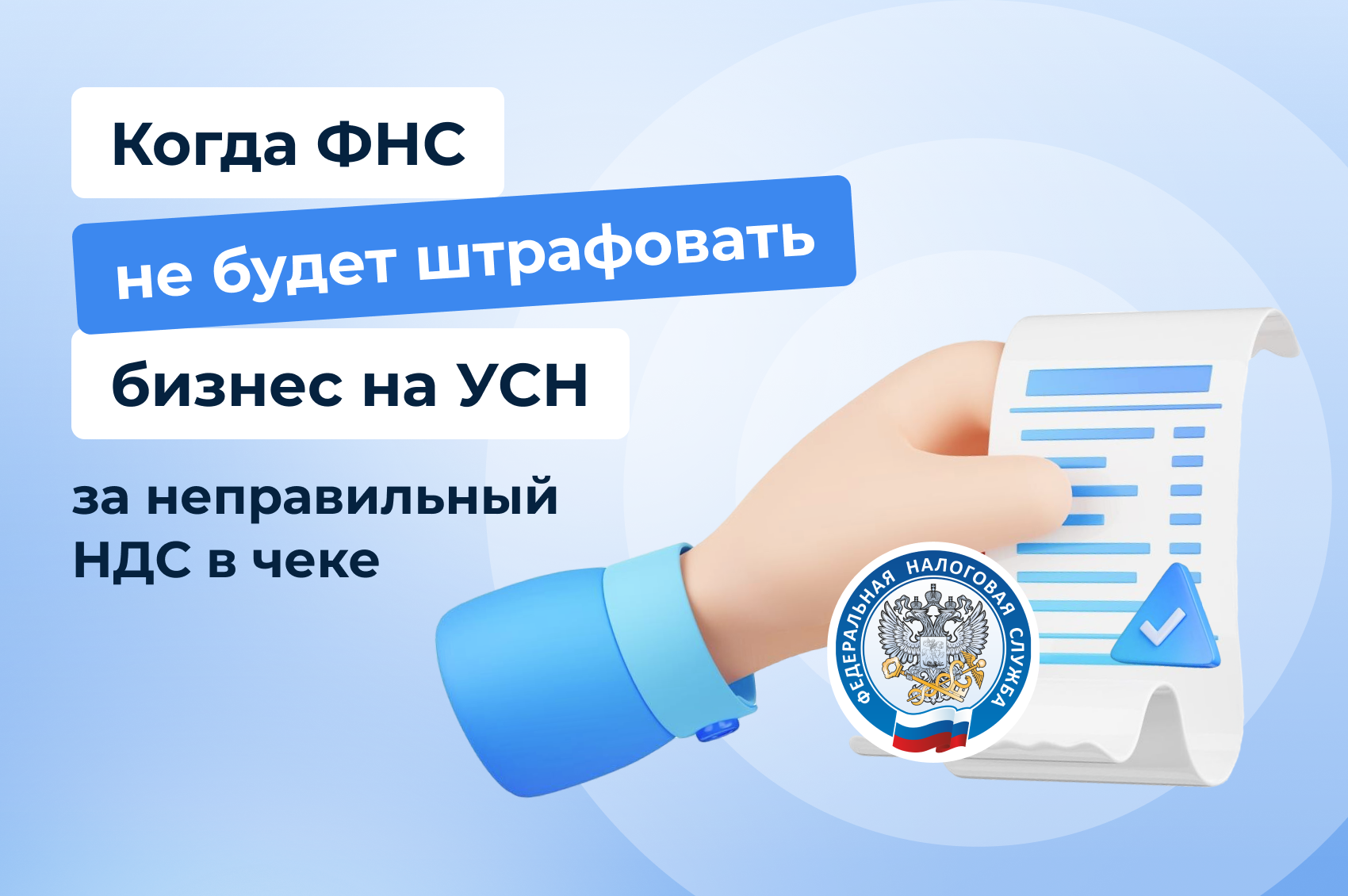 Когда ФНС
не будет штрафовать
бизнес на УСН

за неправильный НДС в чеке

ФЕДЕРАЛЬНАЯ НАЛОГОВАЯ СЛУЖБА